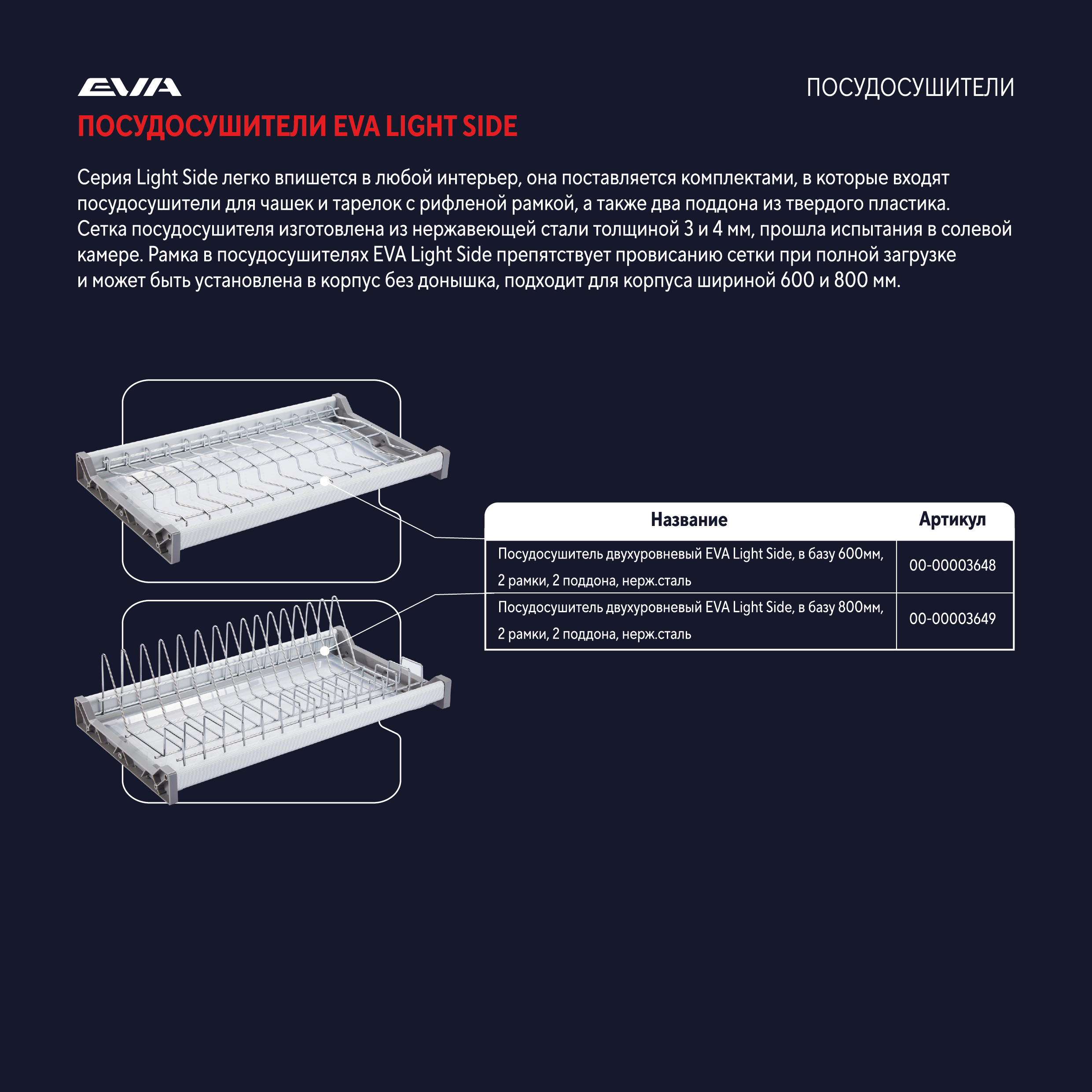 EVA

ПОСУДОСУШИТЕЛИ

ПОСУДОСУШИТЕЛИ EVA LIGHT SIDE

Серия Light Side легко впишется в любой интерьер, она поставляется комплектами, в которые входят посудосушители для чашек и тарелок с рифленой рамкой, а также два поддона из твердого пластика. Сетка посудосушителя изготовлена из нержавеющей стали толщиной 3 и 4 мм, прошла испытания в солевой камере. Рамка в посудосушителях EVA Light Side препятствует провисанию сетки при полной загрузке и может быть установлена в корпус без донышка, подходит для корпуса шириной 600 и 800 мм.

| Название | Артикул |
|---|---|
| Посудосушитель двухуровневый EVA Light Side, в базу 600мм, 2 рамки, 2 поддона, нерж.сталь | 00-00003648 |
| Посудосушитель двухуровневый EVA Light Side, в базу 800мм, 2 рамки, 2 поддона, нерж.сталь | 00-00003649 |